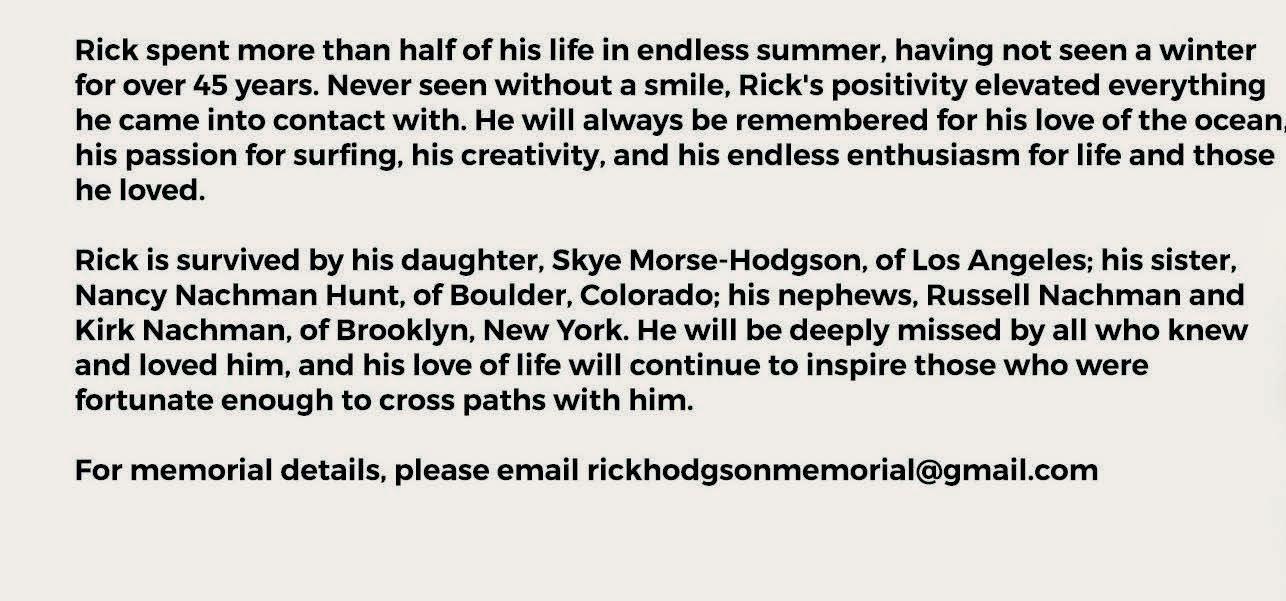 Rick spent more than half of his life in endless summer, having not seen a winter for over 45 years. Never seen without a smile, Rick's positivity elevated everything he came into contact with. He will always be remembered for his love of the ocean, his passion for surfing, his creativity, and his endless enthusiasm for life and those he loved.

Rick is survived by his daughter, Skye Morse-Hodgson, of Los Angeles; his sister, Nancy Nachman Hunt, of Boulder, Colorado; his nephews, Russell Nachman and Kirk Nachman, of Brooklyn, New York. He will be deeply missed by all who knew and loved him, and his love of life will continue to inspire those who were fortunate enough to cross paths with him.

For memorial details, please email rickhodgsonmemorial@gmail.com